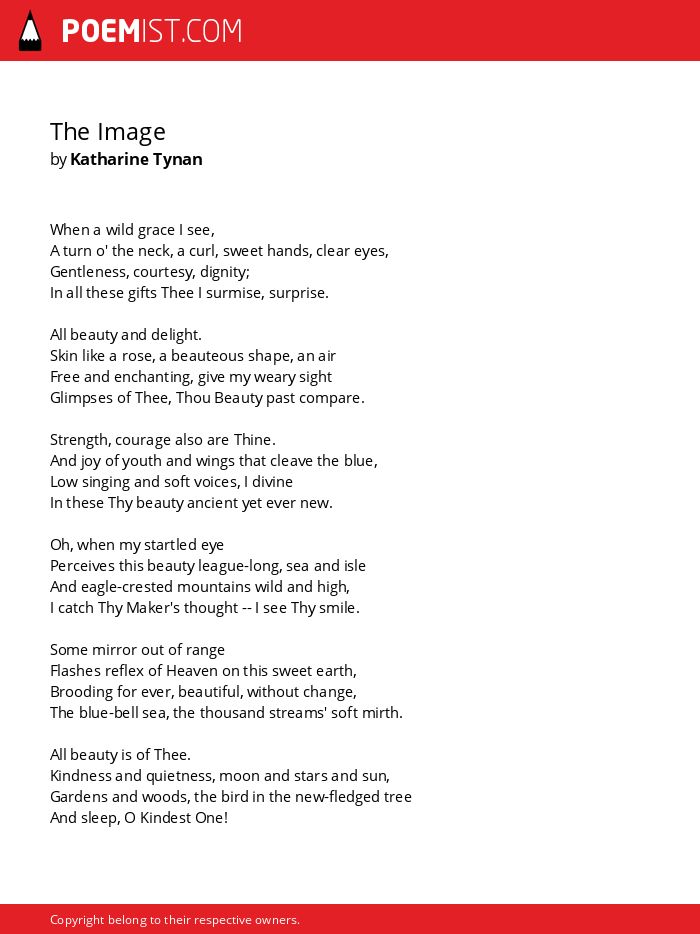 POEMIST.COM

The Image
by Katharine Tynan

When a wild grace I see,
A turn o' the neck, a curl, sweet hands, clear eyes,
Gentleness, courtesy, dignity;
In all these gifts Thee I surmise, surprise.

All beauty and delight.
Skin like a rose, a beauteous shape, an air
Free and enchanting, give my weary sight
Glimpses of Thee, Thou Beauty past compare.

Strength, courage also are Thine.
And joy of youth and wings that cleave the blue,
Low singing and soft voices, I divine
In these Thy beauty ancient yet ever new.

Oh, when my startled eye
Perceives this beauty league-long, sea and isle
And eagle-crested mountains wild and high,
I catch Thy Maker's thought -- I see Thy smile.

Some mirror out of range
Flashes reflex of Heaven on this sweet earth,
Brooding for ever, beautiful, without change,
The blue-bell sea, the thousand streams' soft mirth.

All beauty is of Thee.
Kindness and quietness, moon and stars and sun,
Gardens and woods, the bird in the new-fledged tree
And sleep, O Kindest One!

Copyright belong to their respective owners.